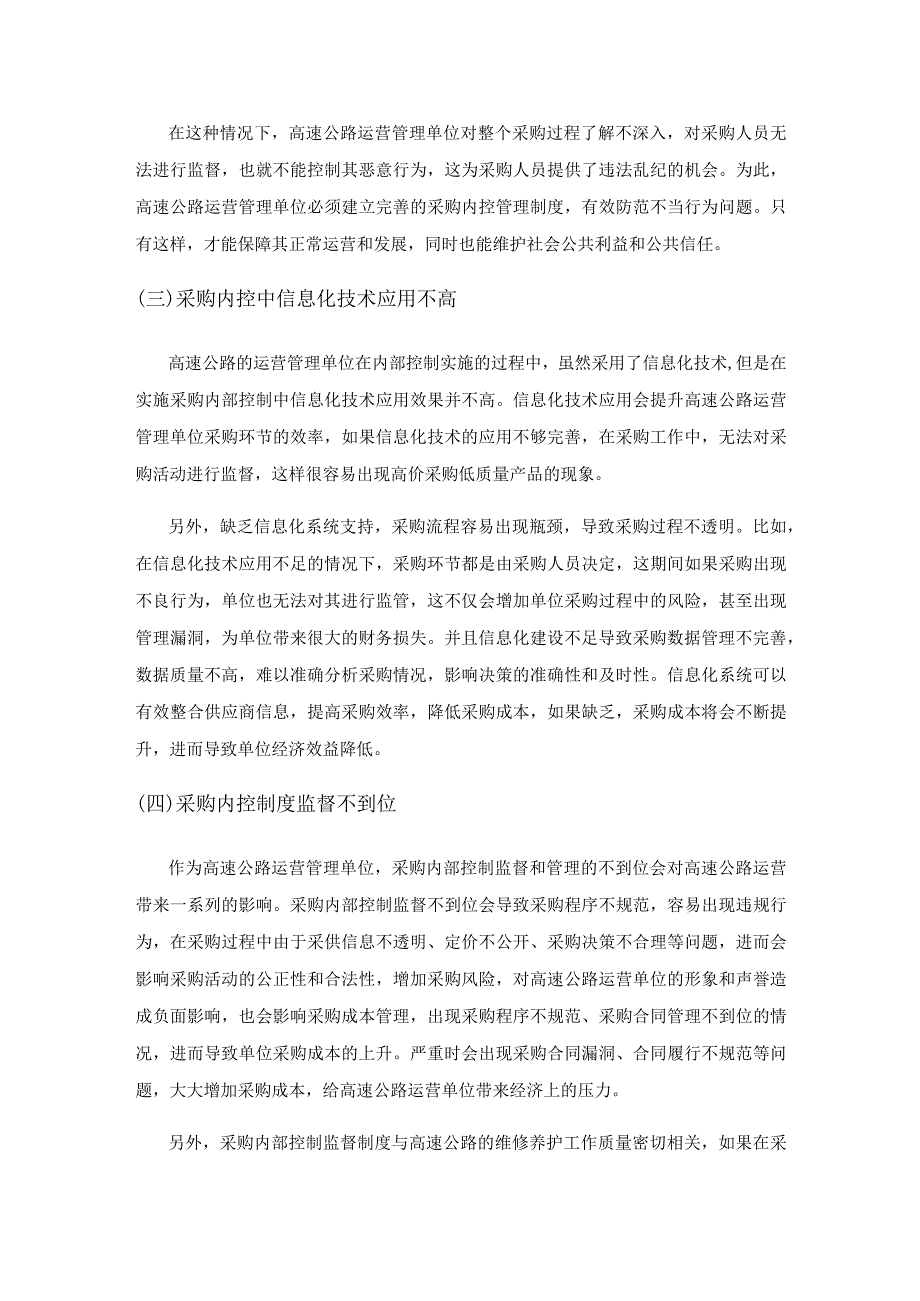 在这种情况下，高速公路运营管理单位对整个采购过程了解不深入，对采购人员无法进行监督，也就不能控制其恶意行为，这为采购人员提供了违法乱纪的机会。为此，高速公路运营管理单位必须建立完善的采购内控管理制度，有效防范不当行为问题。只有这样，才能保障其正常运营和发展，同时也能维护社会公共利益和公共信任。

(三)采购内控中信息化技术应用不高

高速公路的运营管理单位在内部控制实施的过程中，虽然采用了信息化技术,但是在实施采购内部控制中信息化技术应用效果并不高。信息化技术应用会提升高速公路运营管理单位采购环节的效率，如果信息化技术的应用不够完善，在采购工作中，无法对采购活动进行监督，这样很容易出现高价采购低质量产品的现象。

另外，缺乏信息化系统支持，采购流程容易出现瓶颈，导致采购过程不透明。比如，在信息化技术应用不足的情况下，采购环节都是由采购人员决定，这期间如果采购出现不良行为，单位也无法对其进行监管，这不仅会增加单位采购过程中的风险，甚至出现管理漏洞，为单位带来很大的财务损失。并且信息化建设不足导致采购数据管理不完善，数据质量不高，难以准确分析采购情况，影响决策的准确性和及时性。信息化系统可以有效整合供应商信息，提高采购效率，降低采购成本，如果缺乏，采购成本将会不断提升，进而导致单位经济效益降低。

(四)采购内控制度监督不到位

作为高速公路运营管理单位，采购内部控制监督和管理的不到位会对高速公路运营带来一系列的影响。采购内部控制监督不到位会导致采购程序不规范，容易出现违规行为，在采购过程中由于采供信息不透明、定价不公开、采购决策不合理等问题，进而会影响采购活动的公正性和合法性，增加采购风险，对高速公路运营单位的形象和声誉造成负面影响，也会影响采购成本管理，出现采购程序不规范、采购合同管理不到位的情况，进而导致单位采购成本的上升。严重时会出现采购合同漏洞、合同履行不规范等问题，大大增加采购成本，给高速公路运营单位带来经济上的压力。

另外，采购内部控制监督制度与高速公路的维修养护工作质量密切相关，如果在采